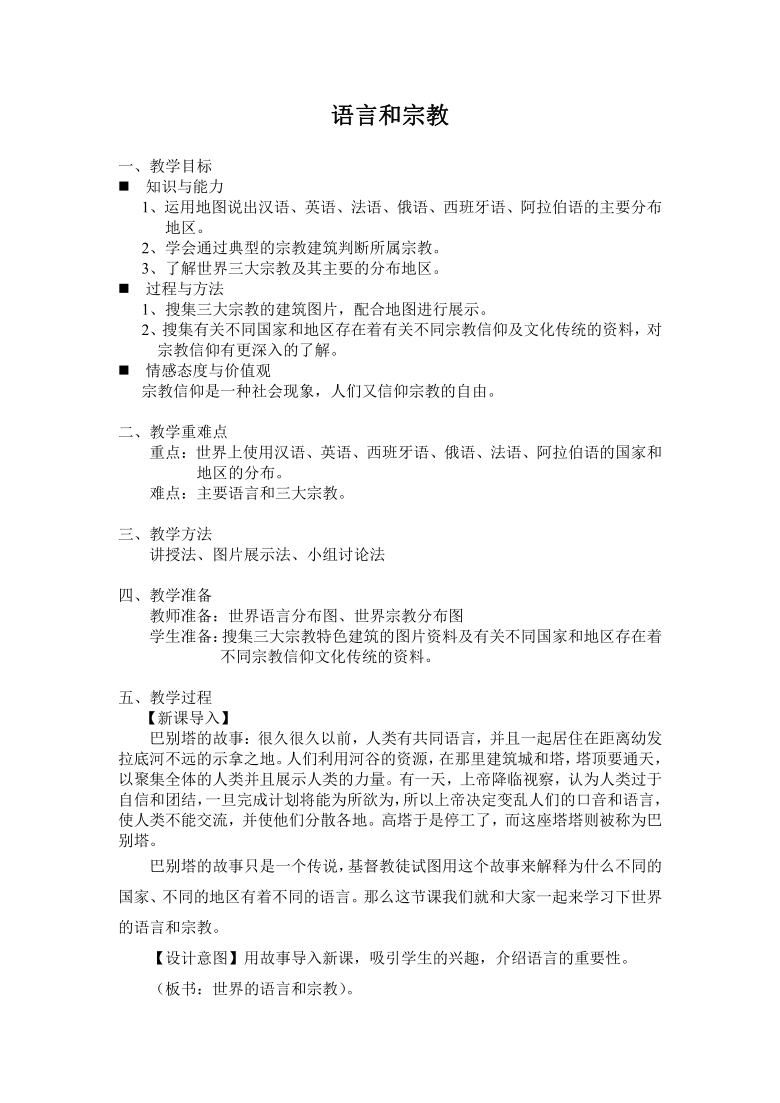 语言和宗教

一、教学目标

■ 知识与能力

1、运用地图说出汉语、英语、法语、俄语、西班牙语、阿拉伯语的主要分布地区。

2、学会通过典型的宗教建筑判断所属宗教。

3、了解世界三大宗教及其主要的分布地区。

■ 过程与方法

1、搜集三大宗教的建筑图片，配合地图进行展示。

2、搜集有关不同国家和地区存在着有关不同宗教信仰及文化传统的资料，对宗教信仰有更深入的了解。

■ 情感态度与价值观

宗教信仰是一种社会现象，人们又信仰宗教的自由。

二、教学重难点

重点：世界上使用汉语、英语、西班牙语、俄语、法语、阿拉伯语的国家和地区的分布。

难点：主要语言和三大宗教。

三、教学方法

讲授法、图片展示法、小组讨论法

四、教学准备

教师准备：世界语言分布图、世界宗教分布图

学生准备：搜集三大宗教特色建筑的图片资料及有关不同国家和地区存在着不同宗教信仰文化传统的资料。

五、教学过程

【新课导入】

巴别塔的故事：很久很久以前，人类有共同语言，并且一起居住在距离幼发拉底河不远的示拿之地。人们利用河谷的资源，在那里建筑城和塔，塔顶要通天，以聚集全体的人类并且展示人类的力量。有一天，上帝降临视察，认为人类过于自信和团结，一旦完成计划将能为所欲为，所以上帝决定变乱人们的口音和语言，使人类不能交流，并使他们分散各地。高塔于是停工了，而这座塔塔则被称为巴别塔。

巴别塔的故事只是一个传说，基督教徒试图用这个故事来解释为什么不同的国家、不同的地区有着不同的语言。那么这节课我们就和大家一起来学习下世界的语言和宗教。

【设计意图】用故事导入新课，吸引学生的兴趣，介绍语言的重要性。

（板书：世界的语言和宗教）。